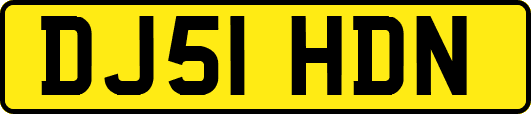 DJ51 HDN